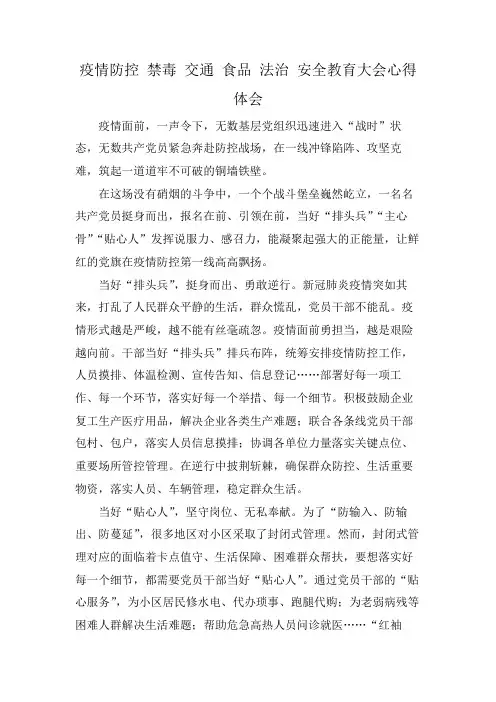 疫情防控 禁毒 交通 食品 法治 安全教育大会心得体会

疫情面前，一声令下，无数基层党组织迅速进入“战时”状态，无数共产党员紧急奔赴防控战场，在一线冲锋陷阵、攻坚克难，筑起一道道牢不可破的铜墙铁壁。

在这场没有硝烟的斗争中，一个个战斗堡垒巍然屹立，一名名共产党员挺身而出，报名在前、引领在前，当好“排头兵”“主心骨”“贴心人”发挥说服力、感召力，能凝聚起强大的正能量，让鲜红的党旗在疫情防控第一线高高飘扬。

当好“排头兵”，挺身而出、勇敢逆行。新冠肺炎疫情突如其来，打乱了人民群众平静的生活，群众慌乱，党员干部不能乱。疫情形式越是严峻，越不能有丝毫疏忽。疫情面前勇担当，越是艰险越向前。干部当好“排头兵”排兵布阵，统筹安排疫情防控工作，人员摸排、体温检测、宣传告知、信息登记……部署好每一项工作、每一个环节，落实好每一个举措、每一个细节。积极鼓励企业复工生产医疗用品，解决企业各类生产难题；联合各条线党员干部包村、包户，落实人员信息摸排；协调各单位力量落实关键点位、重要场所管控管理。在逆行中披荆斩棘，确保群众防控、生活重要物资，落实人员、车辆管理，稳定群众生活。

当好“贴心人”，坚守岗位、无私奉献。为了“防输入、防输出、防蔓延”，很多地区对小区采取了封闭式管理。然而，封闭式管理对应的面临着卡点值守、生活保障、困难群众帮扶，要想落实好每一个细节，都需要党员干部当好“贴心人”。通过党员干部的“贴心服务”，为小区居民修水电、代办琐事、跑腿代购；为老弱病残等困难人群解决生活难题；帮助危急高热人员问诊就医……“红袖